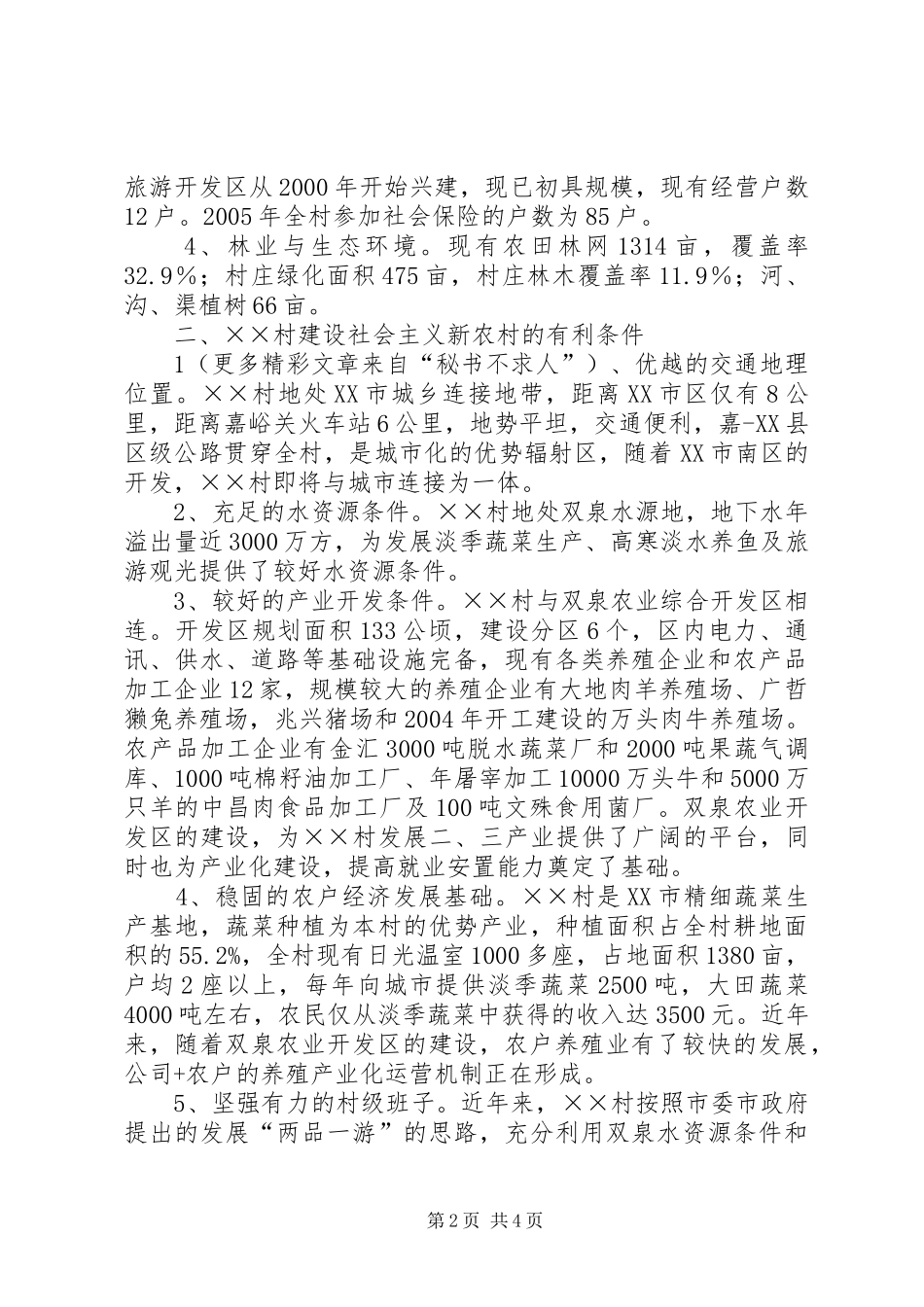 旅游开发区从2000年开始兴建，现已初具规模，现有经营户数12户。2005年全村参加社会保险的户数为85户。

4、林业与生态环境。现有农田林网1314亩，覆盖率32.9%；村庄绿化面积475亩，村庄林木覆盖率11.9%；河、沟、渠植树66亩。

二、××村建设社会主义新农村的有利条件

1（更多精彩文章来自“秘书不求人”）、优越的交通地理位置。××村地处XX市城乡连接地带，距离XX市区仅有8公里，距离嘉峪关火车站6公里，地势平坦，交通便利，嘉-XX县区级公路贯穿全村，是城市化的优势辐射区，随着XX市南区的开发，××村即将与城市连接为一体。

2、充足的水资源条件。××村地处双泉水源地，地下水年溢出量近3000万方，为发展淡季蔬菜生产、高寒淡水养鱼及旅游观光提供了较好水资源条件。

3、较好的产业开发条件。××村与双泉农业综合开发区相连。开发区规划面积133公顷，建设分区6个，区内电力、通讯、供水、道路等基础设施完备，现有各类养殖企业和农产品加工企业12家，规模较大的养殖企业有大地肉羊养殖场、广哲獭兔养殖场，兆兴猪场和2004年开工建设的万头肉牛养殖场。农产品加工企业有金汇3000吨脱水蔬菜厂和2000吨果蔬气调库、1000吨棉籽油加工厂、年屠宰加工10000万头牛和5000万只羊的中昌肉食品加工厂及100吨文殊食用菌厂。双泉农业开发区的建设，为××村发展二、三产业提供了广阔的平台，同时也为产业化建设，提高就业安置能力奠定了基础。

4、稳固的农户经济发展基础。××村是XX市精细蔬菜生产基地，蔬菜种植为本村的优势产业，种植面积占全村耕地面积的55.2%，全村现有日光温室1000多座，占地面积1380亩，户均2座以上，每年向城市提供淡季蔬菜2500吨，大田蔬菜4000吨左右，农民仅从淡季蔬菜中获得的收入达3500元。近年来，随着双泉农业开发区的建设，农户养殖业有了较快的发展，公司+农户的养殖产业化运营机制正在形成。

5、坚强有力的村级班子。近年来，××村按照市委市政府提出的发展“两品一游”的思路，充分利用双泉水资源条件和

第2页 共4页